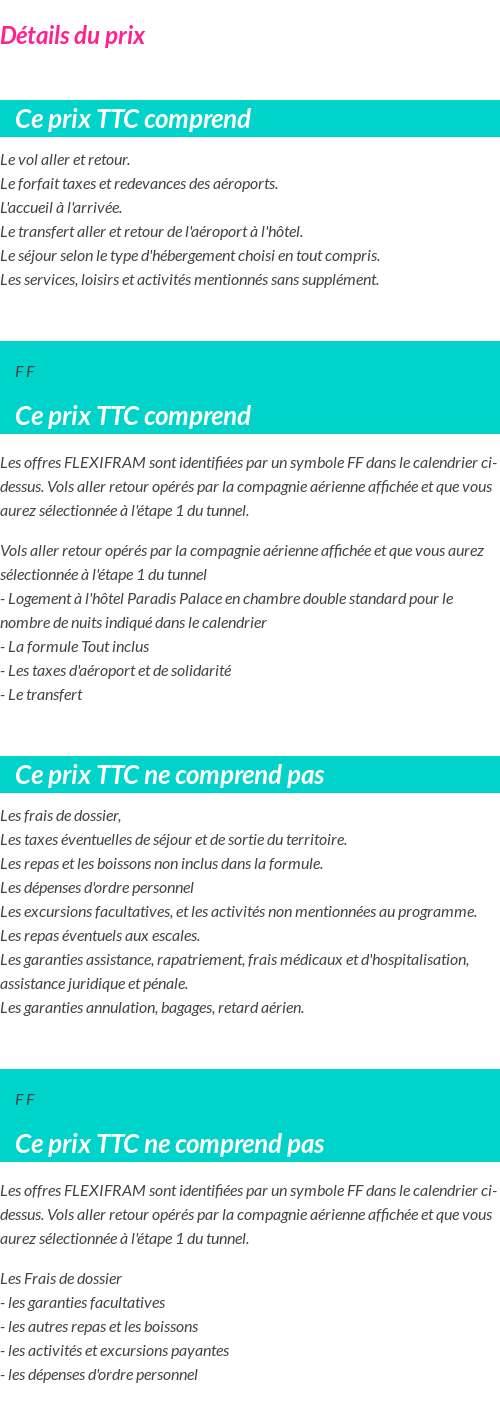 Détails du prix

Ce prix TTC comprend

Le vol aller et retour.
Le forfait taxes et redevances des aéroports.
L'accueil à l'arrivée.
Le transfert aller et retour de l'aéroport à l'hôtel.
Le séjour selon le type d'hébergement choisi en tout compris.
Les services, loisirs et activités mentionnés sans supplément.

F F

Ce prix TTC comprend

Les offres FLEXIFRAM sont identifiées par un symbole FF dans le calendrier ci-dessus. Vols aller retour opérés par la compagnie aérienne affichée et que vous aurez sélectionnée à l'étape 1 du tunnel.

Vols aller retour opérés par la compagnie aérienne affichée et que vous aurez sélectionnée à l'étape 1 du tunnel
- Logement à l'hôtel Paradis Palace en chambre double standard pour le nombre de nuits indiqué dans le calendrier
- La formule Tout inclus
- Les taxes d'aéroport et de solidarité
- Le transfert

Ce prix TTC ne comprend pas

Les frais de dossier,
Les taxes éventuelles de séjour et de sortie du territoire.
Les repas et les boissons non inclus dans la formule.
Les dépenses d'ordre personnel
Les excursions facultatives, et les activités non mentionnées au programme.
Les repas éventuels aux escales.
Les garanties assistance, rapatriement, frais médicaux et d'hospitalisation, assistance juridique et pénale.
Les garanties annulation, bagages, retard aérien.

F F

Ce prix TTC ne comprend pas

Les offres FLEXIFRAM sont identifiées par un symbole FF dans le calendrier ci-dessus. Vols aller retour opérés par la compagnie aérienne affichée et que vous aurez sélectionnée à l'étape 1 du tunnel.

Les Frais de dossier
- les garanties facultatives
- les autres repas et les boissons
- les activités et excursions payantes
- les dépenses d'ordre personnel